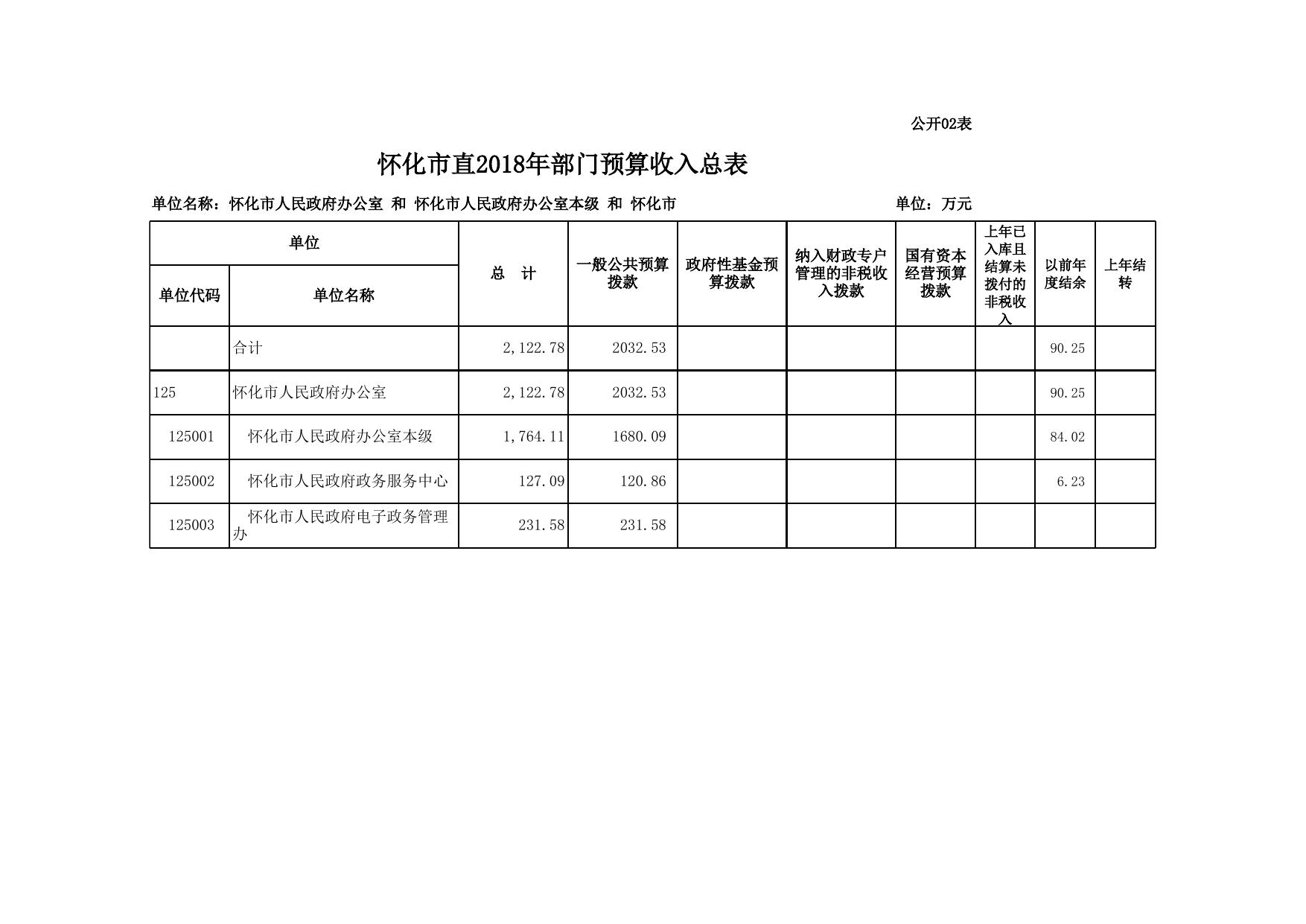 公开02表

怀化市直2018年部门预算收入总表

单位名称：怀化市人民政府办公室 和 怀化市人民政府办公室本级 和 怀化市

单位：万元

| 单位代码 | 单位名称 | 总　计 | 一般公共预算拨款 | 政府性基金预算拨款 | 纳入财政专户管理的非税收入拨款 | 国有资本经营预算拨款 | 上年已入库且结算未拨付的非税收入 | 以前年度结余 | 上年结转 |
|---|---|---|---|---|---|---|---|---|---|
|  | 合计 | 2,122.78 | 2032.53 |  |  |  |  | 90.25 |  |
| 125 | 怀化市人民政府办公室 | 2,122.78 | 2032.53 |  |  |  |  | 90.25 |  |
| 125001 | 怀化市人民政府办公室本级 | 1,764.11 | 1680.09 |  |  |  |  | 84.02 |  |
| 125002 | 怀化市人民政府政务服务中心 | 127.09 | 120.86 |  |  |  |  | 6.23 |  |
| 125003 | 怀化市人民政府电子政务管理办 | 231.58 | 231.58 |  |  |  |  |  |  |